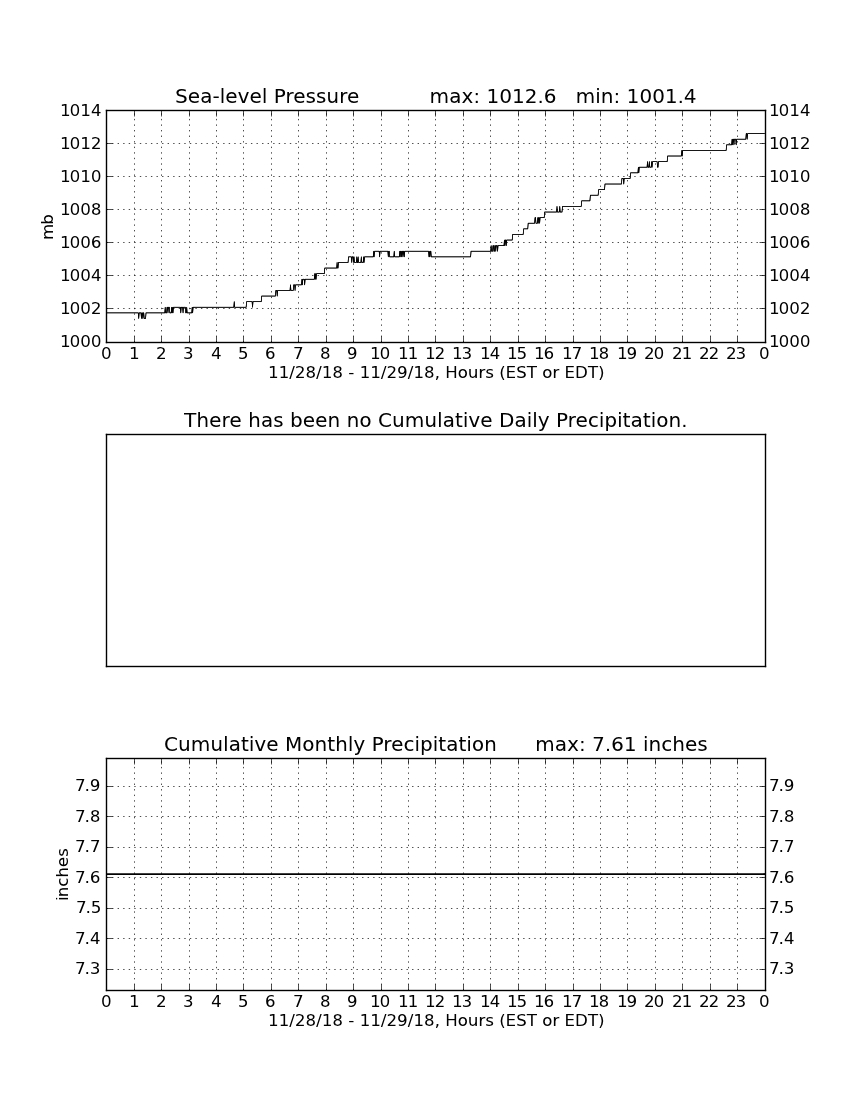 Sea-level Pressure max: 1012.6 min: 1001.4

mb

1014
1012
1010
1008
1006
1004
1002
1000

1014
1012
1010
1008
1006
1004
1002
1000

0 1 2 3 4 5 6 7 8 9 10 11 12 13 14 15 16 17 18 19 20 21 22 23 0
11/28/18 - 11/29/18, Hours (EST or EDT)

There has been no Cumulative Daily Precipitation.

Cumulative Monthly Precipitation max: 7.61 inches

inches

7.9
7.8
7.7
7.6
7.5
7.4
7.3

7.9
7.8
7.7
7.6
7.5
7.4
7.3

0 1 2 3 4 5 6 7 8 9 10 11 12 13 14 15 16 17 18 19 20 21 22 23 0
11/28/18 - 11/29/18, Hours (EST or EDT)